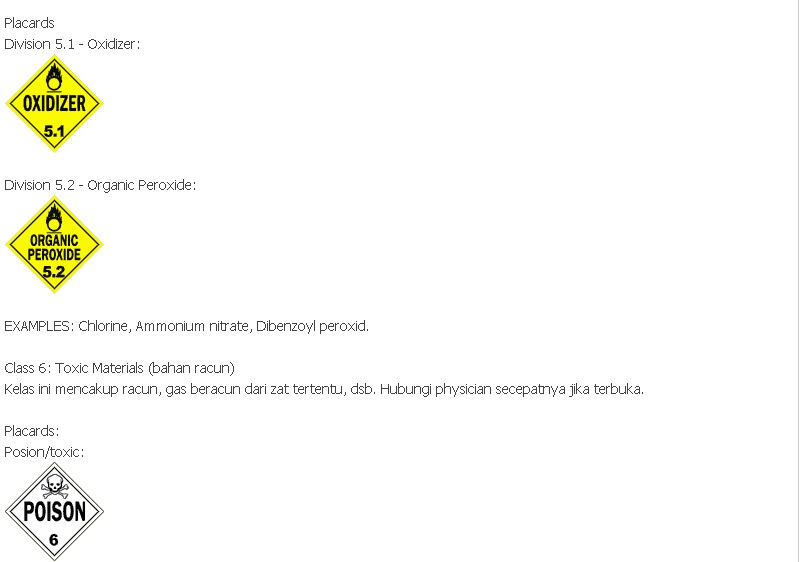 Placards
Division 5.1 - Oxidizer:

OXIDIZER
5.1

Division 5.2 - Organic Peroxide:

ORGANIC
PEROXIDE
5.2

EXAMPLES: Chlorine, Ammonium nitrate, Dibenzoyl peroxid.

Class 6: Toxic Materials (bahan racun)
Kelas ini mencakup racun, gas beracun dari zat tertentu, dsb. Hubungi physician secepatnya jika terbuka.

Placards:
Posion/toxic:

POISON
6